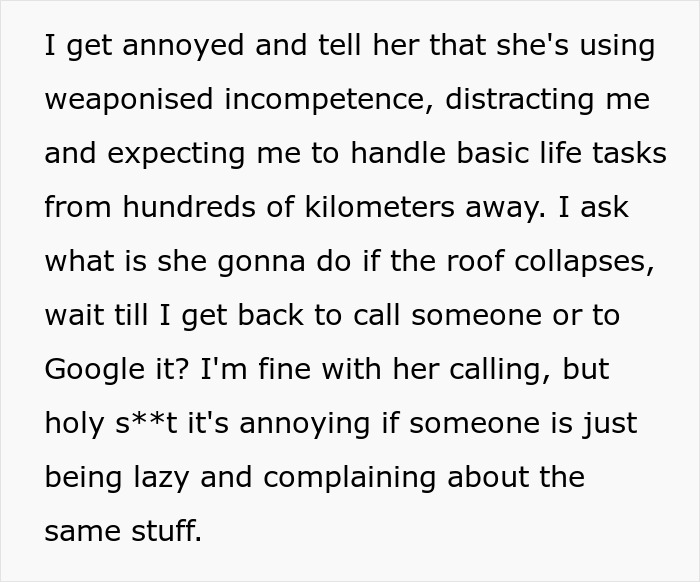 I get annoyed and tell her that she's using weaponised incompetence, distracting me and expecting me to handle basic life tasks from hundreds of kilometers away. I ask what is she gonna do if the roof collapses, wait till I get back to call someone or to Google it? I'm fine with her calling, but holy s**t it's annoying if someone is just being lazy and complaining about the same stuff.